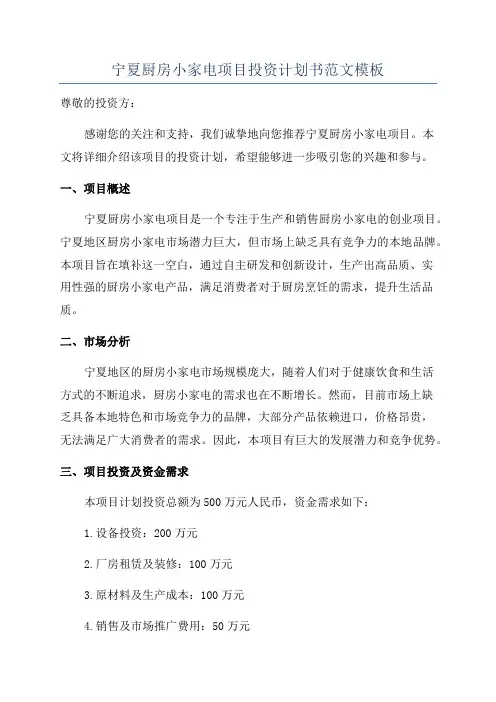 宁夏厨房小家电项目投资计划书范文模板

尊敬的投资方:

感谢您的关注和支持，我们诚挚地向您推荐宁夏厨房小家电项目。本文将详细介绍该项目的投资计划，希望能够进一步吸引您的兴趣和参与。

一、项目概述

宁夏厨房小家电项目是一个专注于生产和销售厨房小家电的创业项目。宁夏地区厨房小家电市场潜力巨大，但市场上缺乏具有竞争力的本地品牌。本项目旨在填补这一空白，通过自主研发和创新设计，生产出高品质、实用性强的厨房小家电产品，满足消费者对于厨房烹饪的需求，提升生活品质。

二、市场分析

宁夏地区的厨房小家电市场规模庞大，随着人们对于健康饮食和生活方式的不断追求，厨房小家电的需求也在不断增长。然而，目前市场上缺乏具备本地特色和市场竞争力的品牌，大部分产品依赖进口，价格昂贵，无法满足广大消费者的需求。因此，本项目有巨大的发展潜力和竞争优势。

三、项目投资及资金需求

本项目计划投资总额为500万元人民币，资金需求如下:

1.设备投资：200万元

2.厂房租赁及装修：100万元

3.原材料及生产成本：100万元

4.销售及市场推广费用：50万元